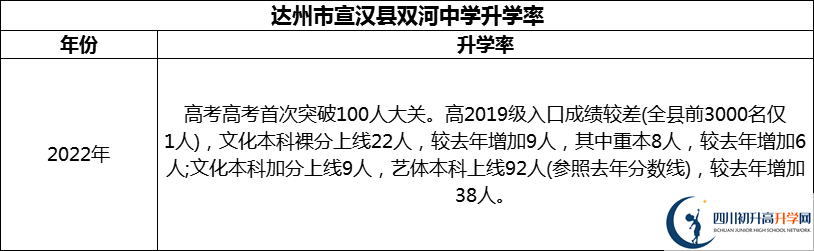 达州市宣汉县双河中学升学率

| 年份 | 升学率 |
|---|---|
| 2022年 | 高考高考首次突破100人大关。高2019级入口成绩较差(全县前3000名仅1人)，文化本科裸分上线22人，较去年增加9人，其中重本8人，较去年增加6人;文化本科加分上线9人，艺体本科上线92人(参照去年分数线)，较去年增加38人。 |

四川初升高升学网
SICHUAN JUNIOR HIGH SCHOOL NETWORK